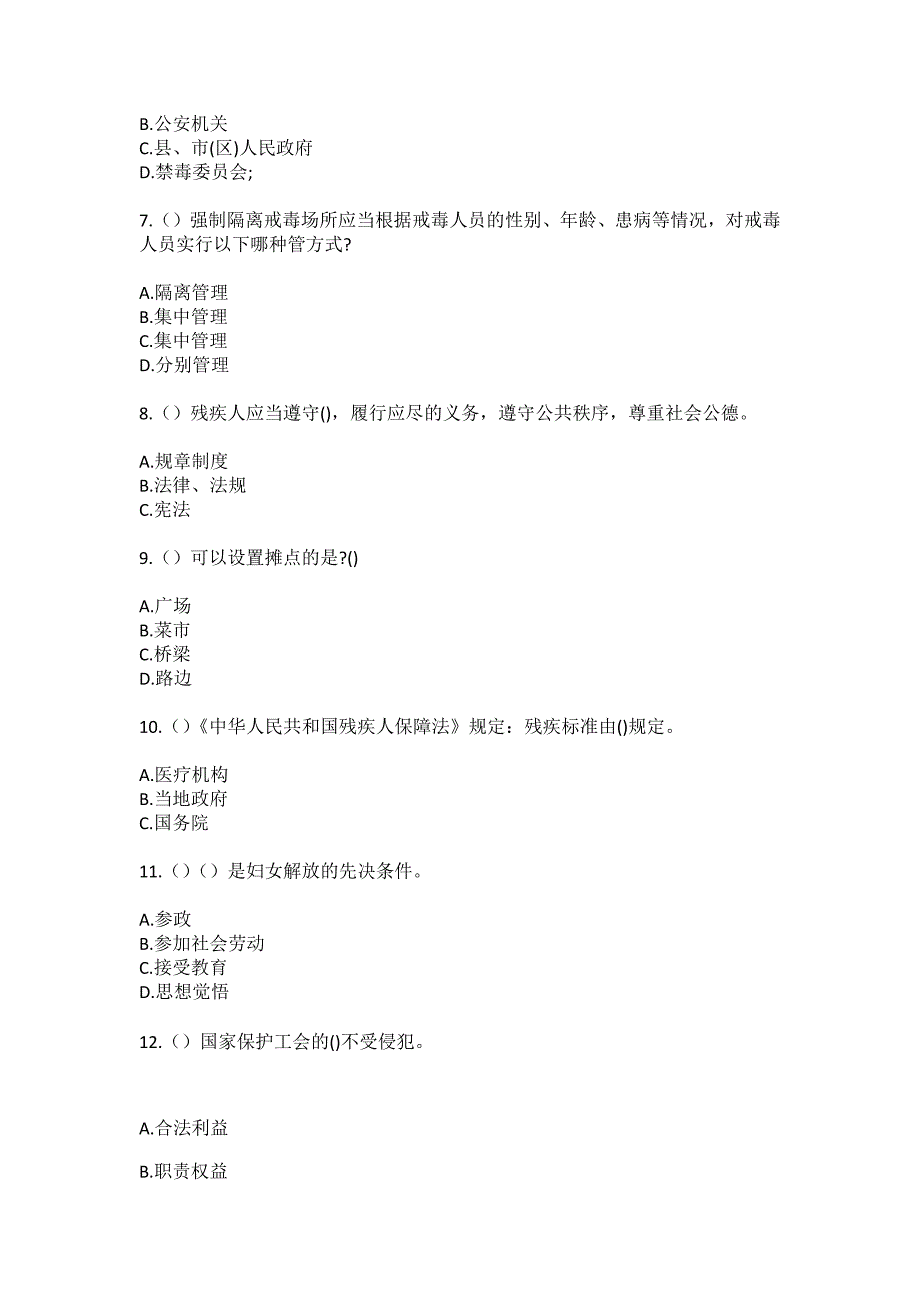 B.公安机关
C.县、市(区)人民政府
D.禁毒委员会;

7.（）强制隔离戒毒场所应当根据戒毒人员的性别、年龄、患病等情况，对戒毒人员实行以下哪种管方式?

A.隔离管理
B.集中管理
C.集中管理
D.分别管理

8.（）残疾人应当遵守()，履行应尽的义务，遵守公共秩序，尊重社会公德。

A.规章制度
B.法律、法规
C.宪法

9.（）可以设置摊点的是?()

A.广场
B.菜市
C.桥梁
D.路边

10.（）《中华人民共和国残疾人保障法》规定：残疾标准由()规定。

A.医疗机构
B.当地政府
C.国务院

11.（）（）是妇女解放的先决条件。

A.参政
B.参加社会劳动
C.接受教育
D.思想觉悟

12.（）国家保护工会的()不受侵犯。

A.合法利益

B.职责权益